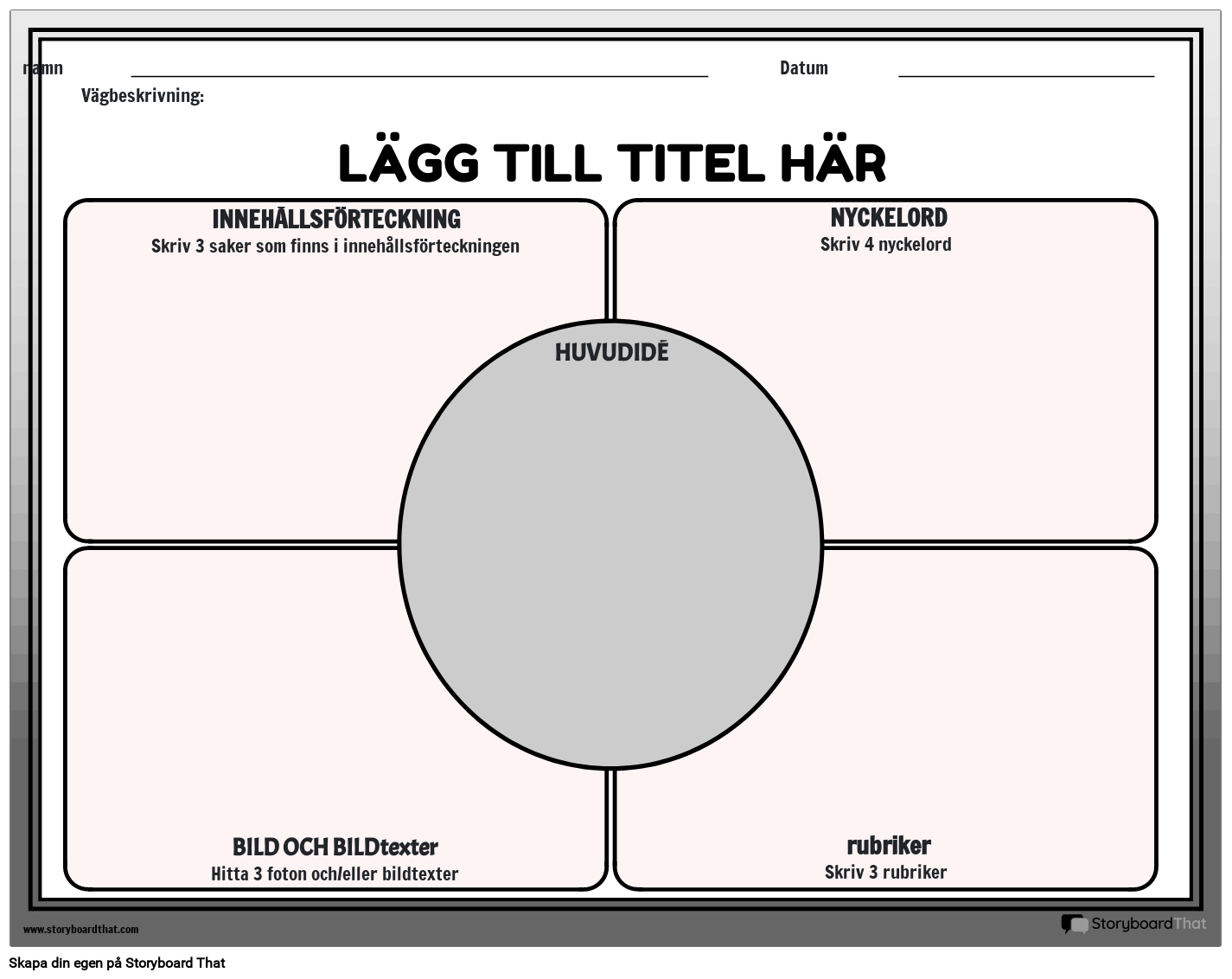 namn Datum

Vägbeskrivning:

LÄGG TILL TITEL HÄR

INNEHÅLLSFÖRTECKNING
Skriv 3 saker som finns i innehållsförteckningen

NYCKELORD
Skriv 4 nyckelord

HUVUDIDÉ

BILD OCH BILDtexter
Hitta 3 foton och/eller bildtexter

rubriker
Skriv 3 rubriker

www.storyboardthat.com

StoryboardThat

Skapa din egen på Storyboard That